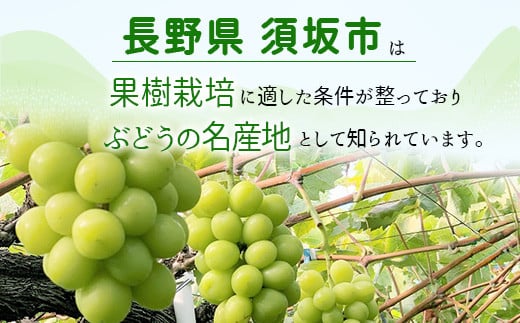 長野県 須坂市は

果樹栽培に適した条件が整っており

ぶどうの名産地として知られています。